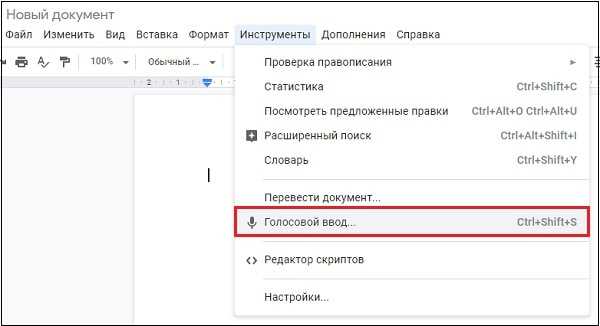 Новый документ

Файл Изменить Вид Вставка Формат Инструменты Дополнения Справка

100% Обычный ...

2 1

Проверка правописания

Статистика Ctrl+Shift+C

Посмотреть предложенные правки Ctrl+Alt+O Ctrl+Alt+U

Расширенный поиск Ctrl+Alt+Shift+I

Словарь Ctrl+Shift+Y

Перевести документ...

Голосовой ввод... Ctrl+Shift+S

Редактор скриптов

Настройки...